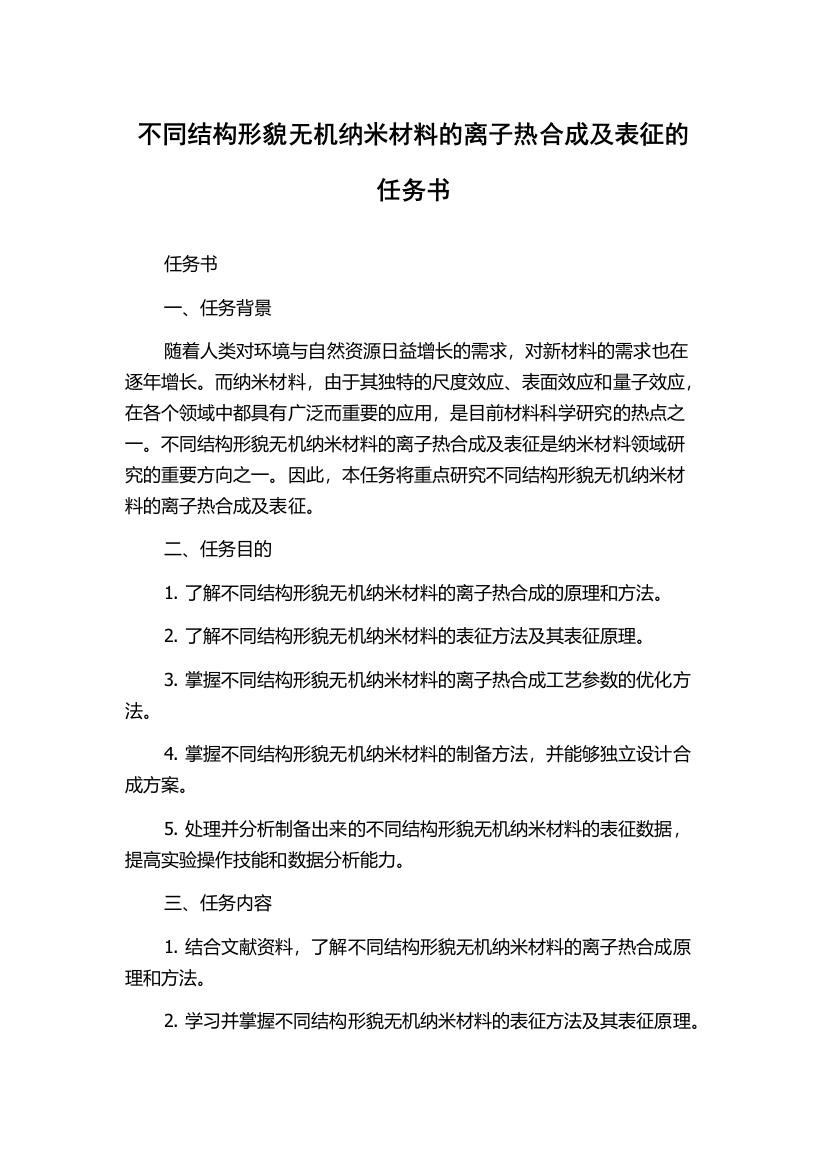 不同结构形貌无机纳米材料的离子热合成及表征的任务书

任务书

一、任务背景

随着人类对环境与自然资源日益增长的需求，对新材料的需求也在逐年增长。而纳米材料，由于其独特的尺度效应、表面效应和量子效应，在各个领域中都具有广泛而重要的应用，是目前材料科学研究的热点之一。不同结构形貌无机纳米材料的离子热合成及表征是纳米材料领域研究的重要方向之一。因此，本任务将重点研究不同结构形貌无机纳米材料的离子热合成及表征。

二、任务目的

1. 了解不同结构形貌无机纳米材料的离子热合成的原理和方法。

2. 了解不同结构形貌无机纳米材料的表征方法及其表征原理。

3. 掌握不同结构形貌无机纳米材料的离子热合成工艺参数的优化方法。

4. 掌握不同结构形貌无机纳米材料的制备方法，并能够独立设计合成方案。

5. 处理并分析制备出来的不同结构形貌无机纳米材料的表征数据，提高实验操作技能和数据分析能力。

三、任务内容

1. 结合文献资料，了解不同结构形貌无机纳米材料的离子热合成原理和方法。

2. 学习并掌握不同结构形貌无机纳米材料的表征方法及其表征原理。